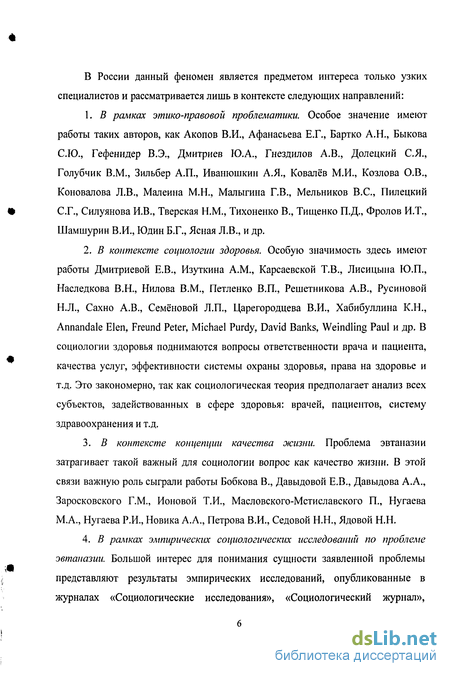 В России данный феномен является предметом интереса только узких специалистов и рассматривается лишь в контексте следующих направлений:

1. В рамках этико-правовой проблематики. Особое значение имеют работы таких авторов, как Акопов В.И., Афанасьева Е.Г., Бартко А.Н., Быкова С.Ю., Гефенидер В.Э., Дмитриев Ю.А., Гнездилов А.В., Долецкий С.Я., Голубчик В.М., Зильбер А.П., Иванюшкин А.Я., Ковалёв М.И., Козлова О.В., Коновалова Л.В., Малеина М.Н., Малыгина Г.В., Мельников В.С., Пилецкий С.Г., Силуянова И.В., Тверская Н.М., Тихоненко В., Тищенко П.Д., Фролов И.Т., Шамшурин В.И., Юдин Б.Г., Ясная Л.В., и др.

2. В контексте социологии здоровья. Особую значимость здесь имеют работы Дмитриевой Е.В., Изуткина А.М., Карсаевской Т.В., Лисицына Ю.П., Наследкова В.Н., Нилова В.М., Петленко В.П., Решетникова А.В., Русиновой Н.Л., Сахно А.В., Семёновой Л.П., Царегородцева В.И., Хабибуллина К.Н., Annandale Elen, Freund Peter, Michael Purdy, David Banks, Weindling Paul и др. В социологии здоровья поднимаются вопросы ответственности врача и пациента, качества услуг, эффективности системы охраны здоровья, права на здоровье и т.д. Это закономерно, так как социологическая теория предполагает анализ всех субъектов, задействованных в сфере здоровья: врачей, пациентов, систему здравоохранения и т.д.

3. В контексте концепции качества жизни. Проблема эвтаназии затрагивает такой важный для социологии вопрос как качество жизни. В этой связи важную роль сыграли работы Бобкова В., Давыдовой Е.В., Давыдова А.А., Заросковского Г.М., Ионовой Т.И., Масловского-Мстиславского П., Нугаева М.А., Нугаева Р.И., Новика А.А., Петрова В.И., Седовой Н.Н., Ядовой Н.Н.

4. В рамках эмпирических социологических исследований по проблеме эвтаназии. Большой интерес для понимания сущности заявленной проблемы представляют результаты эмпирических исследований, опубликованные в журналах «Социологические исследования», «Социологический журнал»,

6

dsLib.net
библиотека диссертаций